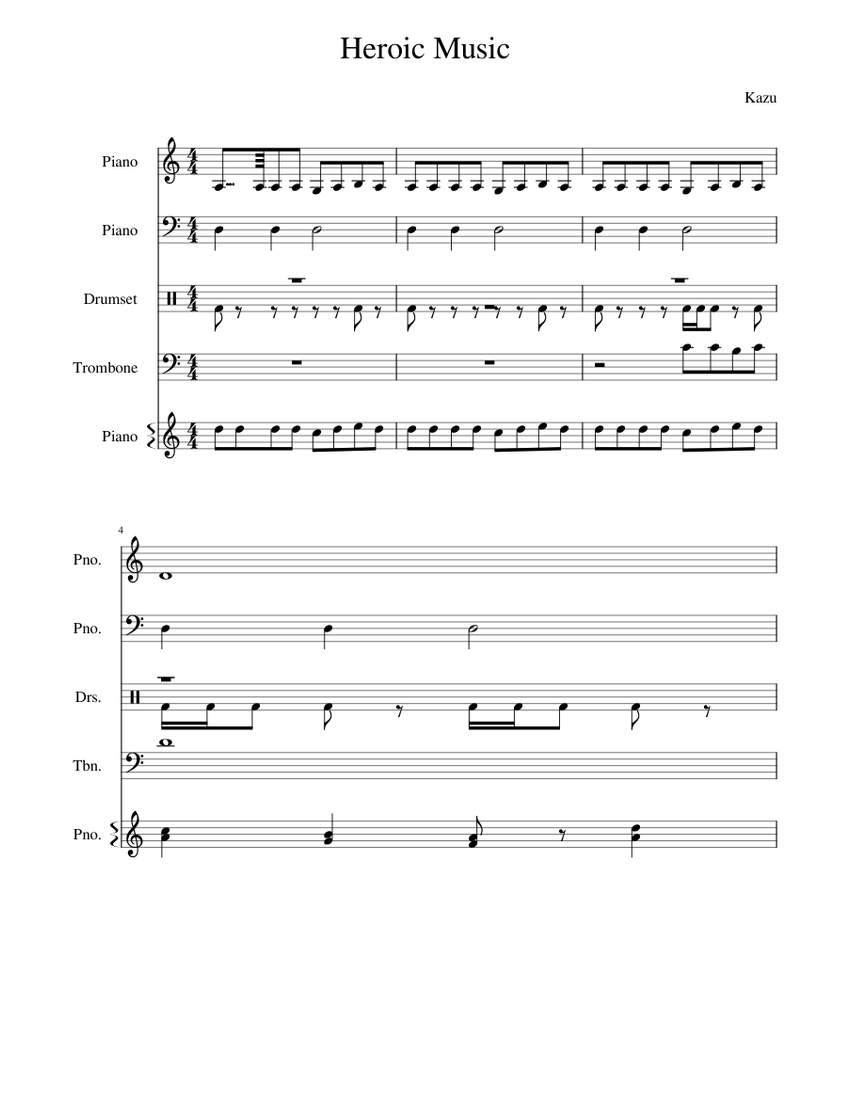 Heroic Music

Kazu

Piano

Piano

Drumset

Trombone

Piano

4

Pno.

Pno.

Drs.

Tbn.

Pno.